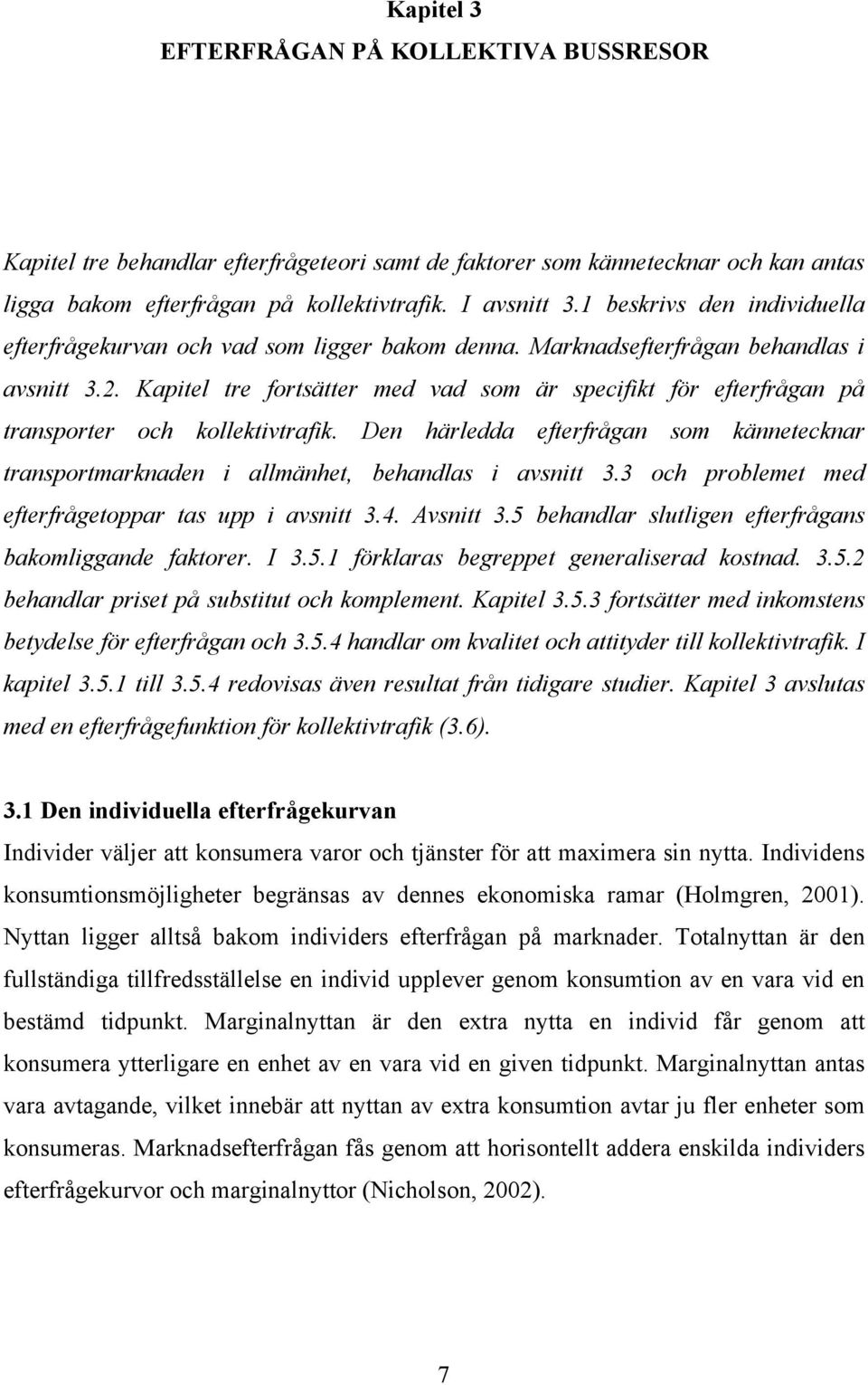 Kapitel 3
EFTERFRÅGAN PÅ KOLLEKTIVA BUSSRESOR

Kapitel tre behandlar efterfrågeteori samt de faktorer som kännetecknar och kan antas ligga bakom efterfrågan på kollektivtrafik. I avsnitt 3.1 beskrivs den individuella efterfrågekurvan och vad som ligger bakom denna. Marknadsefterfrågan behandlas i avsnitt 3.2. Kapitel tre fortsätter med vad som är specifikt för efterfrågan på transporter och kollektivtrafik. Den härledda efterfrågan som kännetecknar transportmarknaden i allmänhet, behandlas i avsnitt 3.3 och problemet med efterfrågetoppar tas upp i avsnitt 3.4. Avsnitt 3.5 behandlar slutligen efterfrågans bakomliggande faktorer. I 3.5.1 förklaras begreppet generaliserad kostnad. 3.5.2 behandlar priset på substitut och komplement. Kapitel 3.5.3 fortsätter med inkomstens betydelse för efterfrågan och 3.5.4 handlar om kvalitet och attityder till kollektivtrafik. I kapitel 3.5.1 till 3.5.4 redovisas även resultat från tidigare studier. Kapitel 3 avslutas med en efterfrågefunktion för kollektivtrafik (3.6).

3.1 Den individuella efterfrågekurvan
Individer väljer att konsumera varor och tjänster för att maximera sin nytta. Individens konsumtionsmöjligheter begränsas av dennes ekonomiska ramar (Holmgren, 2001). Nyttan ligger alltså bakom individers efterfrågan på marknader. Totalnyttan är den fullständiga tillfredsställelse en individ upplever genom konsumtion av en vara vid en bestämd tidpunkt. Marginalnyttan är den extra nytta en individ får genom att konsumera ytterligare en enhet av en vara vid en given tidpunkt. Marginalnyttan antas vara avtagande, vilket innebär att nyttan av extra konsumtion avtar ju fler enheter som konsumeras. Marknadsefterfrågan fås genom att horisontellt addera enskilda individers efterfrågekurvor och marginalnyttor (Nicholson, 2002).

7